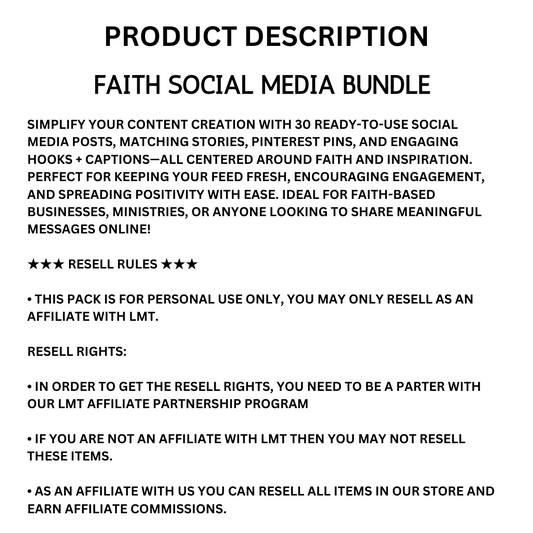 PRODUCT DESCRIPTION

FAITH SOCIAL MEDIA BUNDLE

SIMPLIFY YOUR CONTENT CREATION WITH 30 READY-TO-USE SOCIAL MEDIA POSTS, MATCHING STORIES, PINTEREST PINS, AND ENGAGING HOOKS + CAPTIONS—ALL CENTERED AROUND FAITH AND INSPIRATION. PERFECT FOR KEEPING YOUR FEED FRESH, ENCOURAGING ENGAGEMENT, AND SPREADING POSITIVITY WITH EASE. IDEAL FOR FAITH-BASED BUSINESSES, MINISTRIES, OR ANYONE LOOKING TO SHARE MEANINGFUL MESSAGES ONLINE!

★★★ RESELL RULES ★★★

• THIS PACK IS FOR PERSONAL USE ONLY, YOU MAY ONLY RESELL AS AN AFFILIATE WITH LMT.

RESELL RIGHTS:

• IN ORDER TO GET THE RESELL RIGHTS, YOU NEED TO BE A PARTER WITH OUR LMT AFFILIATE PARTNERSHIP PROGRAM

• IF YOU ARE NOT AN AFFILIATE WITH LMT THEN YOU MAY NOT RESELL THESE ITEMS.

• AS AN AFFILIATE WITH US YOU CAN RESELL ALL ITEMS IN OUR STORE AND EARN AFFILIATE COMMISSIONS.